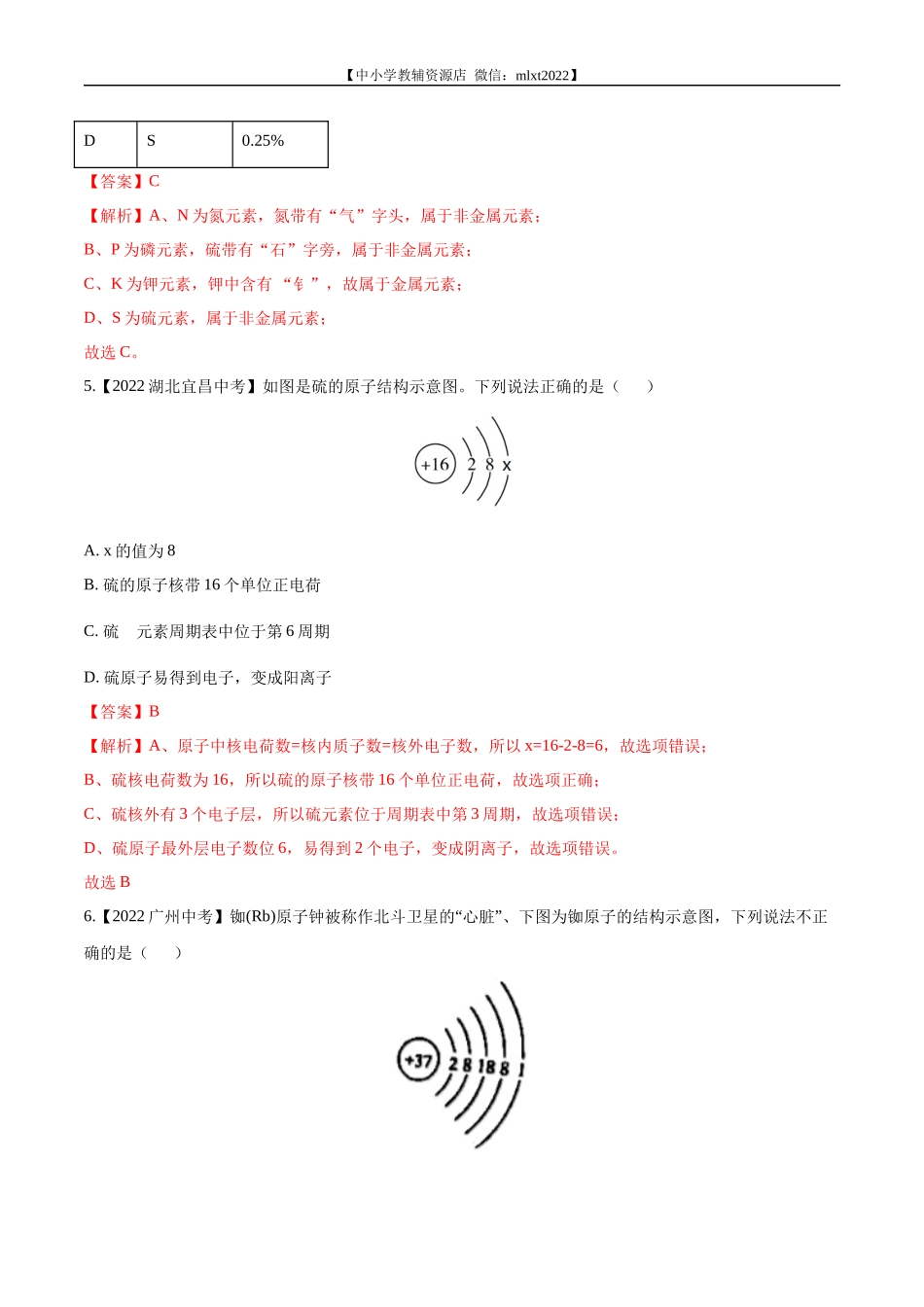 【中小学教辅资源店 微信：mlxt2022】

| D | S | 0.25% |
|---|---|---|

【答案】C

【解析】A、N 为氮元素，氮带有“气”字头，属于非金属元素；

B、P 为磷元素，硫带有“石”字旁，属于非金属元素；

C、K 为钾元素，钾中含有 “钅”，故属于金属元素；

D、S 为硫元素，属于非金属元素；

故选 C。

5.【2022 湖北宜昌中考】如图是硫的原子结构示意图。下列说法正确的是（　　）

+16 2 8 x

A. x 的值为 8

B. 硫的原子核带 16 个单位正电荷

C. 硫　元素周期表中位于第 6 周期

D. 硫原子易得到电子，变成阳离子

【答案】B

【解析】A、原子中核电荷数=核内质子数=核外电子数，所以 x=16-2-8=6，故选项错误；

B、硫核电荷数为 16，所以硫的原子核带 16 个单位正电荷，故选项正确；

C、硫核外有 3 个电子层，所以硫元素位于周期表中第 3 周期，故选项错误；

D、硫原子最外层电子数位 6，易得到 2 个电子，变成阴离子，故选项错误。

故选 B

6.【2022 广州中考】铷(Rb)原子钟被称作北斗卫星的“心脏”、下图为铷原子的结构示意图，下列说法不正确的是（　　）

+37 2 8 18 8 1